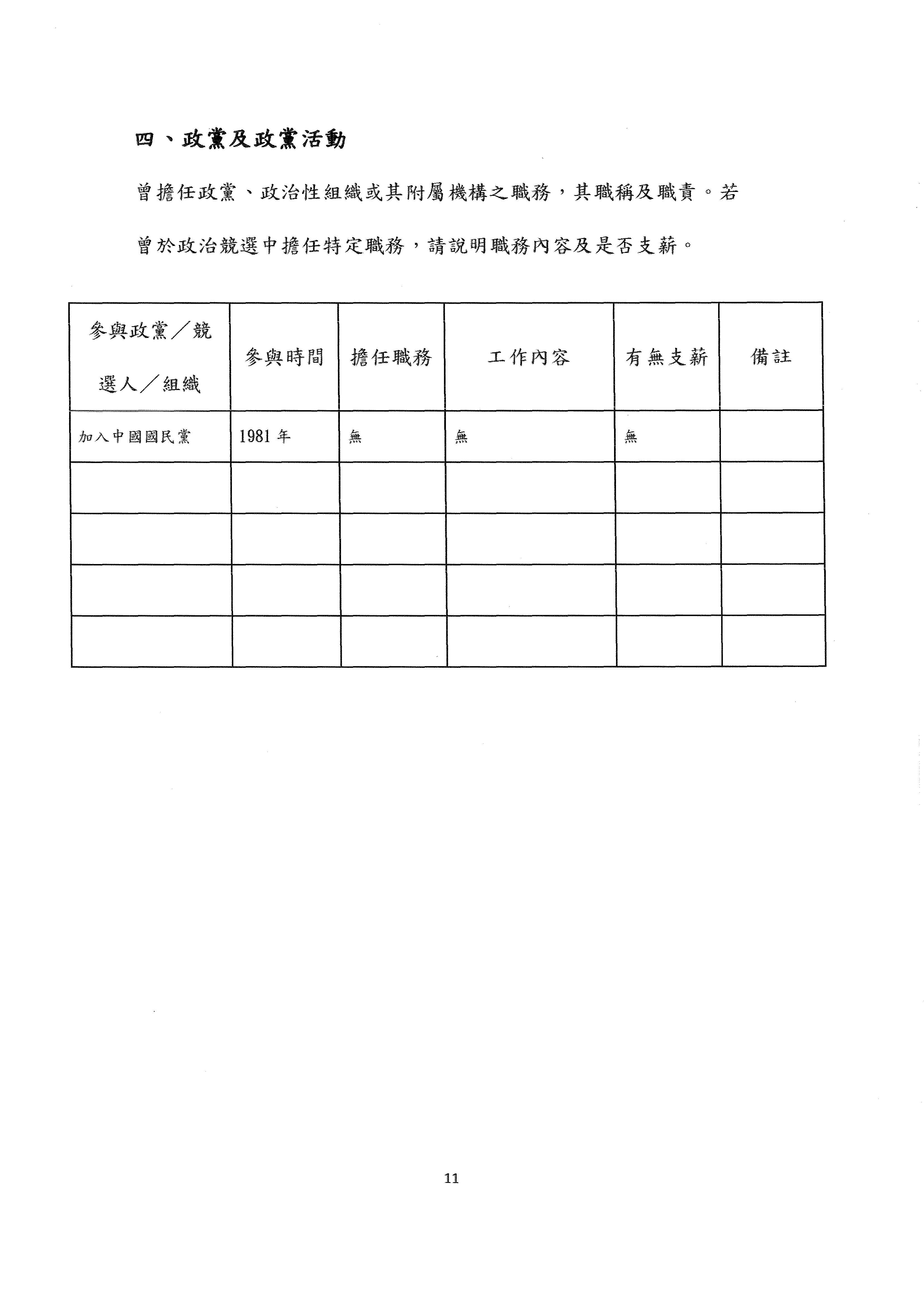 四、政黨及政黨活動

曾擔任政黨、政治性組織或其附屬機構之職務，其職稱及職責。若曾於政治競選中擔任特定職務，請說明職務內容及是否支薪。

| 參與政黨／競選人／組織 | 參與時間 | 擔任職務 | 工作內容 | 有無支薪 | 備註 |
|---|---|---|---|---|---|
| 加入中國國民黨 | 1981 年 | 無 | 無 | 無 | |
| | | | | | |
| | | | | | |
| | | | | | |
| | | | | | |

11